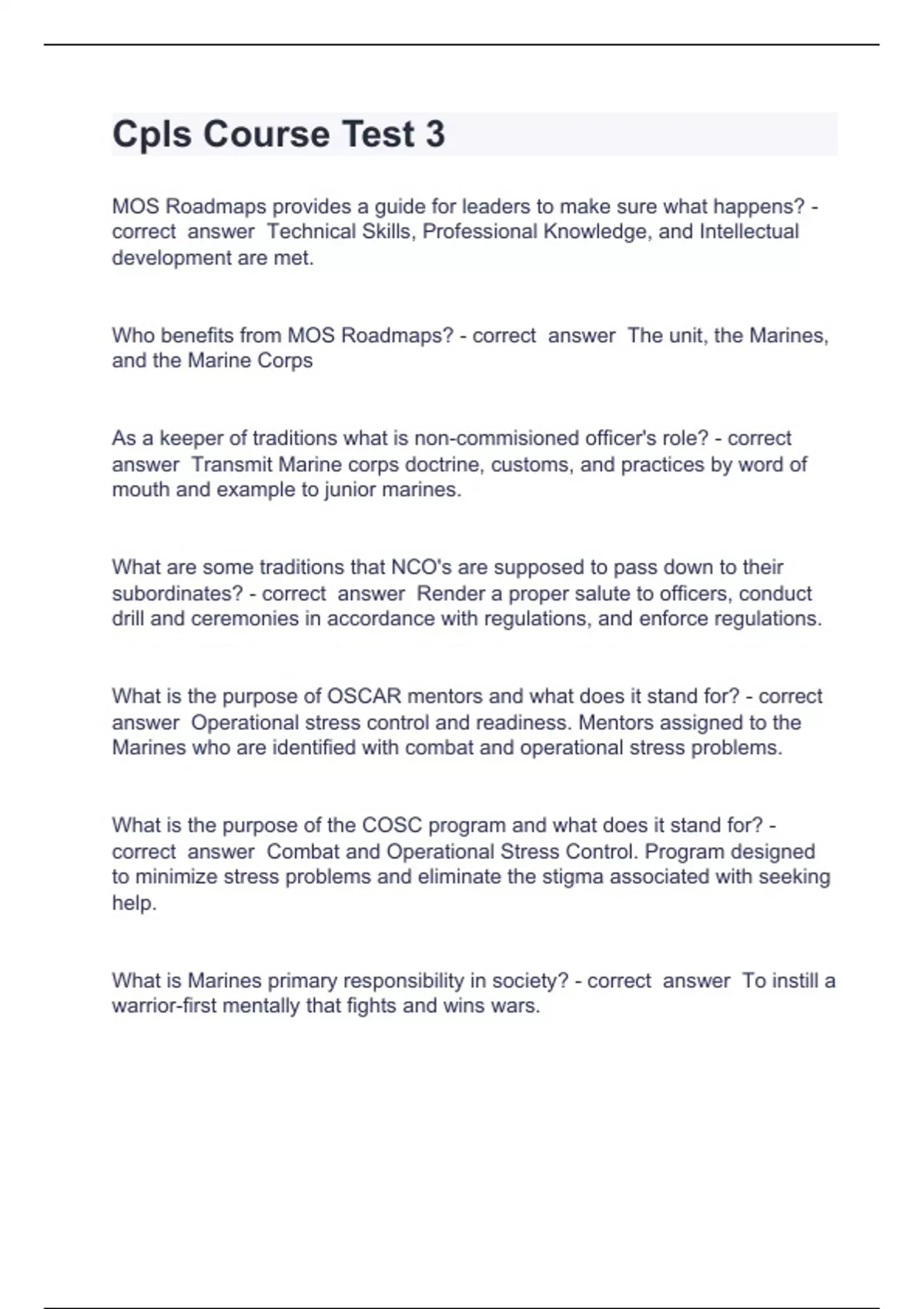 Cpls Course Test 3

MOS Roadmaps provides a guide for leaders to make sure what happens? - correct answer Technical Skills, Professional Knowledge, and Intellectual development are met.

Who benefits from MOS Roadmaps? - correct answer The unit, the Marines, and the Marine Corps

As a keeper of traditions what is non-commisioned officer's role? - correct answer Transmit Marine corps doctrine, customs, and practices by word of mouth and example to junior marines.

What are some traditions that NCO's are supposed to pass down to their subordinates? - correct answer Render a proper salute to officers, conduct drill and ceremonies in accordance with regulations, and enforce regulations.

What is the purpose of OSCAR mentors and what does it stand for? - correct answer Operational stress control and readiness. Mentors assigned to the Marines who are identified with combat and operational stress problems.

What is the purpose of the COSC program and what does it stand for? - correct answer Combat and Operational Stress Control. Program designed to minimize stress problems and eliminate the stigma associated with seeking help.

What is Marines primary responsibility in society? - correct answer To instill a warrior-first mentally that fights and wins wars.